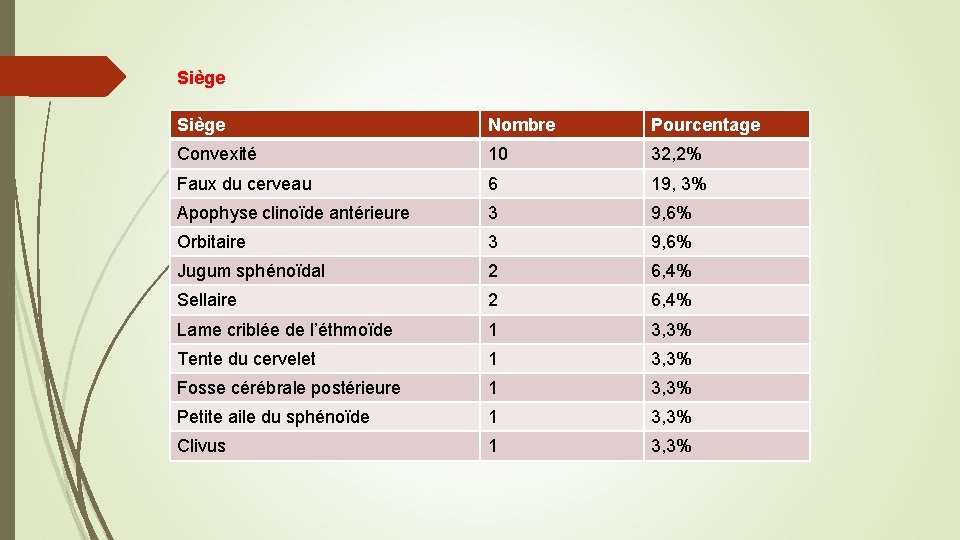 Siège

| Siège | Nombre | Pourcentage |
|---|---|---|
| Convexité | 10 | 32,2% |
| Faux du cerveau | 6 | 19, 3% |
| Apophyse clinoïde antérieure | 3 | 9,6% |
| Orbitaire | 3 | 9,6% |
| Jugum sphénoïdal | 2 | 6,4% |
| Sellaire | 2 | 6,4% |
| Lame criblée de l'éthmoïde | 1 | 3,3% |
| Tente du cervelet | 1 | 3,3% |
| Fosse cérébrale postérieure | 1 | 3,3% |
| Petite aile du sphénoïde | 1 | 3,3% |
| Clivus | 1 | 3,3% |